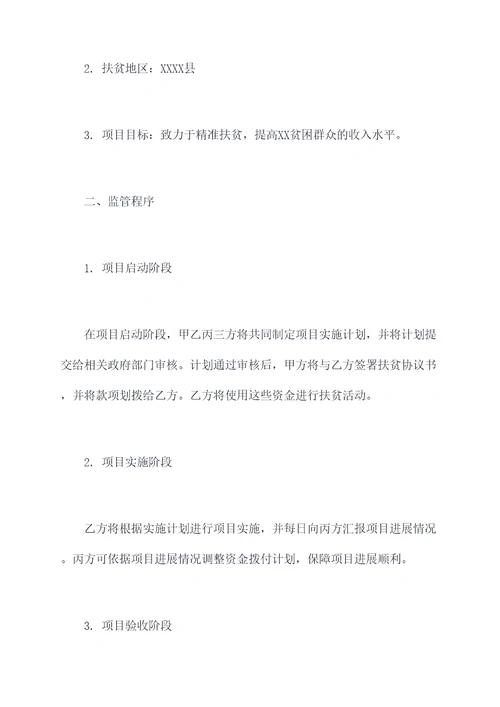 2. 扶贫地区：XXXX县

3. 项目目标：致力于精准扶贫，提高XX贫困群众的收入水平。

二、监管程序

1. 项目启动阶段

在项目启动阶段，甲乙丙三方将共同制定项目实施计划，并将计划提交给相关政府部门审核。计划通过审核后，甲方将与乙方签署扶贫协议书，并将款项划拨给乙方。乙方将使用这些资金进行扶贫活动。

2. 项目实施阶段

乙方将根据实施计划进行项目实施，并每日向丙方汇报项目进展情况。丙方可依据项目进展情况调整资金拨付计划，保障项目进展顺利。

3. 项目验收阶段